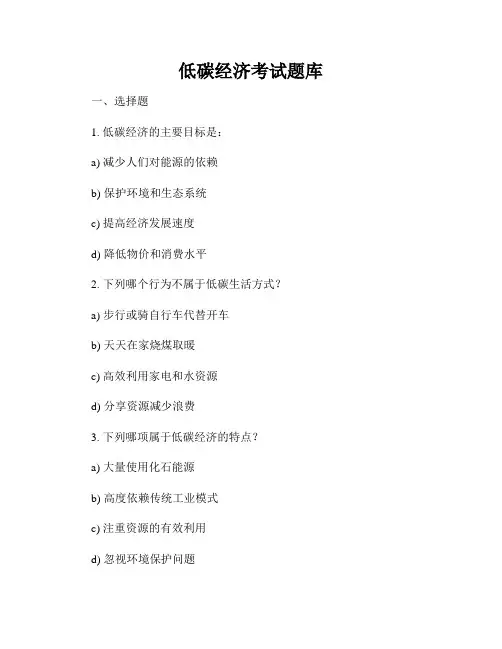 低碳经济考试题库

一、选择题

1. 低碳经济的主要目标是：

a) 减少人们对能源的依赖

b) 保护环境和生态系统

c) 提高经济发展速度

d) 降低物价和消费水平

2. 下列哪个行为不属于低碳生活方式？

a) 步行或骑自行车代替开车

b) 天天在家烧煤取暖

c) 高效利用家电和水资源

d) 分享资源减少浪费

3. 下列哪项属于低碳经济的特点？

a) 大量使用化石能源

b) 高度依赖传统工业模式

c) 注重资源的有效利用

d) 忽视环境保护问题